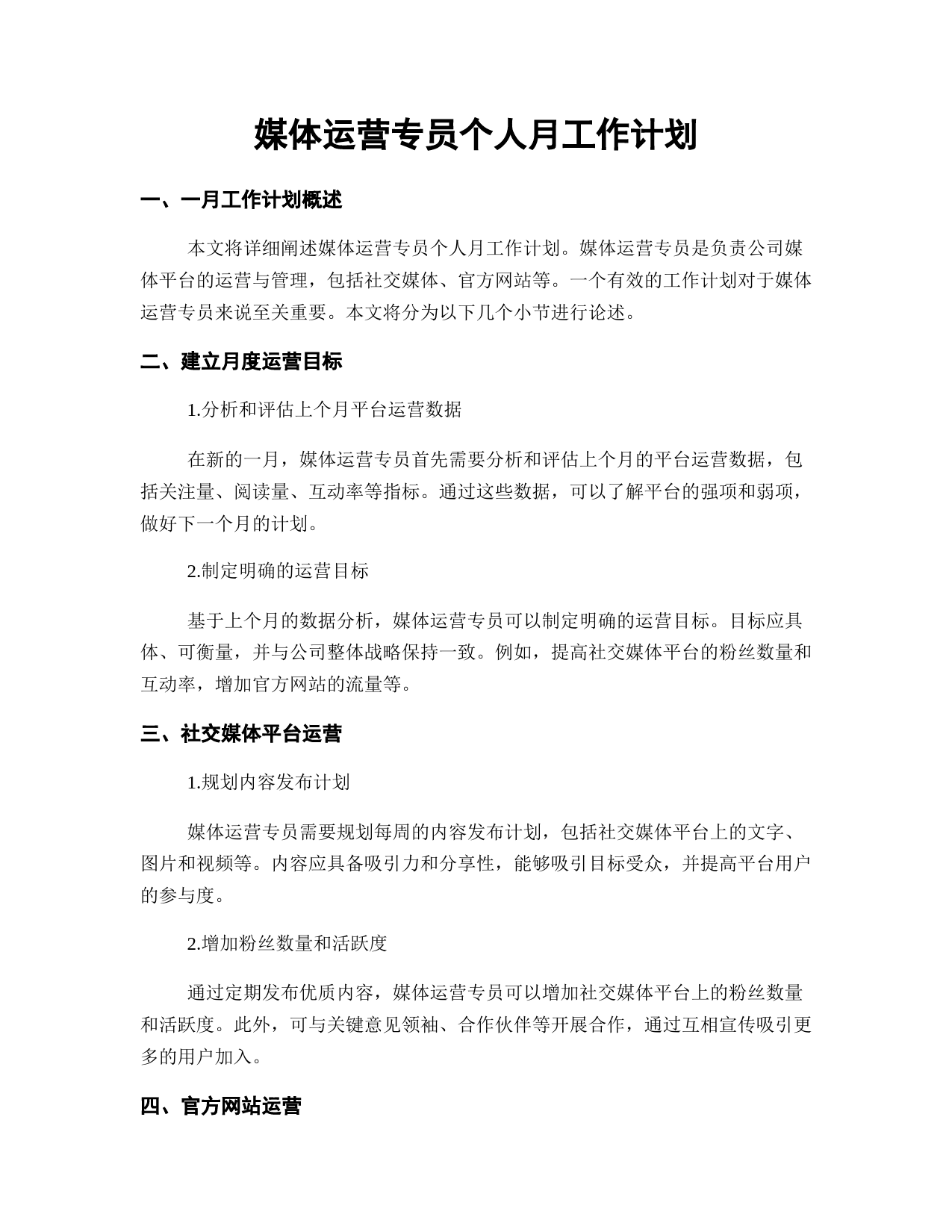 媒体运营专员个人月工作计划

一、一月工作计划概述

本文将详细阐述媒体运营专员个人月工作计划。媒体运营专员是负责公司媒体平台的运营与管理，包括社交媒体、官方网站等。一个有效的工作计划对于媒体运营专员来说至关重要。本文将分为以下几个小节进行论述。

二、建立月度运营目标

1.分析和评估上个月平台运营数据

在新的一月，媒体运营专员首先需要分析和评估上个月的平台运营数据，包括关注量、阅读量、互动率等指标。通过这些数据，可以了解平台的强项和弱项，做好下一个月的计划。

2.制定明确的运营目标

基于上个月的数据分析，媒体运营专员可以制定明确的运营目标。目标应具体、可衡量，并与公司整体战略保持一致。例如，提高社交媒体平台的粉丝数量和互动率，增加官方网站的流量等。

三、社交媒体平台运营

1.规划内容发布计划

媒体运营专员需要规划每周的内容发布计划，包括社交媒体平台上的文字、图片和视频等。内容应具备吸引力和分享性，能够吸引目标受众，并提高平台用户的参与度。

2.增加粉丝数量和活跃度

通过定期发布优质内容，媒体运营专员可以增加社交媒体平台上的粉丝数量和活跃度。此外，可与关键意见领袖、合作伙伴等开展合作，通过互相宣传吸引更多的用户加入。

四、官方网站运营